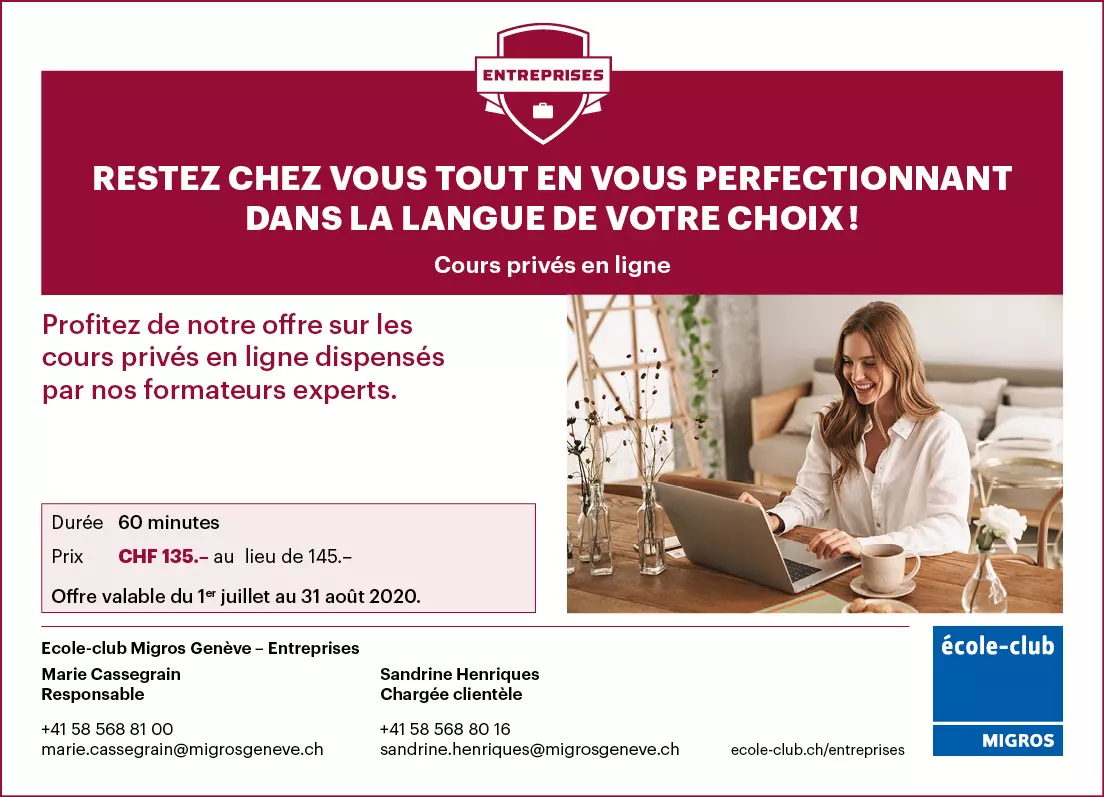 ENTREPRISES

RESTEZ CHEZ VOUS TOUT EN VOUS PERFECTIONNANT DANS LA LANGUE DE VOTRE CHOIX !

Cours privés en ligne

Profitez de notre offre sur les cours privés en ligne dispensés par nos formateurs experts.

Durée 60 minutes
Prix CHF 135.– au lieu de 145.–
Offre valable du 1$^{er}$ juillet au 31 août 2020.

Ecole-club Migros Genève – Entreprises

Marie Cassegrain
Responsable

+41 58 568 81 00
marie.cassegrain@migrosgeneve.ch

Sandrine Henriques
Chargée clientèle

+41 58 568 80 16
sandrine.henriques@migrosgeneve.ch

ecole-club.ch/entreprises

école-club
MIGROS